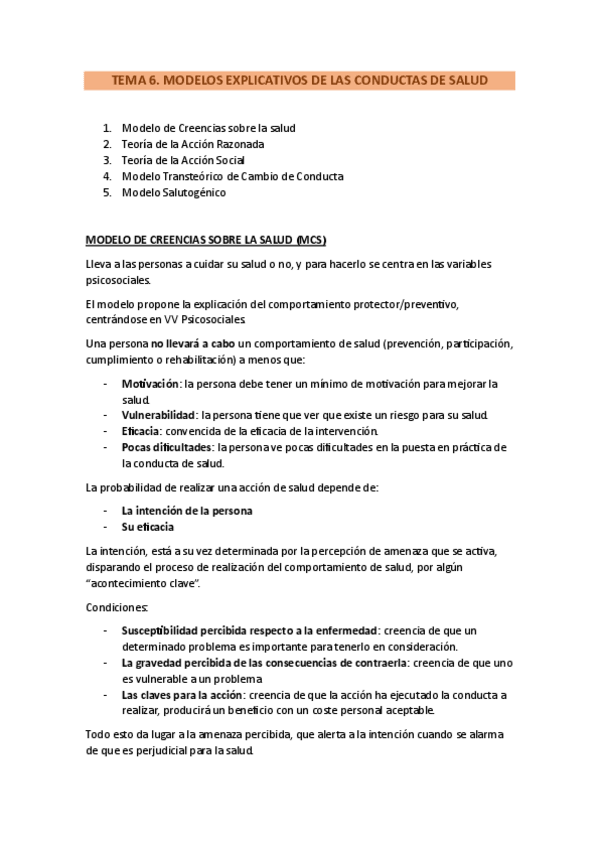 TEMA 6. MODELOS EXPLICATIVOS DE LAS CONDUCTAS DE SALUD

1. Modelo de Creencias sobre la salud
2. Teoría de la Acción Razonada
3. Teoría de la Acción Social
4. Modelo Transteórico de Cambio de Conducta
5. Modelo Salutogénico

MODELO DE CREENCIAS SOBRE LA SALUD (MCS)

Lleva a las personas a cuidar su salud o no, y para hacerlo se centra en las variables psicosociales.

El modelo propone la explicación del comportamiento protector/preventivo, centrándose en VV Psicosociales.

Una persona no llevará a cabo un comportamiento de salud (prevención, participación, cumplimiento o rehabilitación) a menos que:

- Motivación: la persona debe tener un mínimo de motivación para mejorar la salud.
- Vulnerabilidad: la persona tiene que ver que existe un riesgo para su salud.
- Eficacia: convencida de la eficacia de la intervención.
- Pocas dificultades: la persona ve pocas dificultades en la puesta en práctica de la conducta de salud.

La probabilidad de realizar una acción de salud depende de:

- La intención de la persona
- Su eficacia

La intención, está a su vez determinada por la percepción de amenaza que se activa, disparando el proceso de realización del comportamiento de salud, por algún "acontecimiento clave".

Condiciones:

- Susceptibilidad percibida respecto a la enfermedad: creencia de que un determinado problema es importante para tenerlo en consideración.
- La gravedad percibida de las consecuencias de contraerla: creencia de que uno es vulnerable a un problema
- Las claves para la acción: creencia de que la acción ha ejecutado la conducta a realizar, producirá un beneficio con un coste personal aceptable.

Todo esto da lugar a la amenaza percibida, que alerta a la intención cuando se alarma de que es perjudicial para la salud.